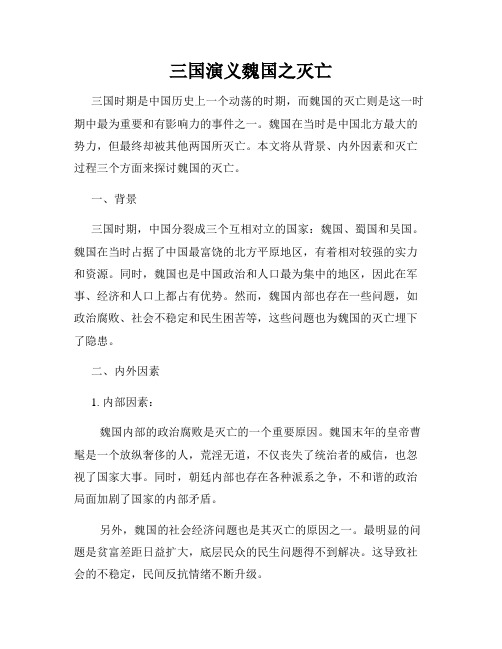 三国演义魏国之灭亡

三国时期是中国历史上一个动荡的时期，而魏国的灭亡则是这一时期中最为重要和有影响力的事件之一。魏国在当时是中国北方最大的势力，但最终却被其他两国所灭亡。本文将从背景、内外因素和灭亡过程三个方面来探讨魏国的灭亡。

一、背景

三国时期，中国分裂成三个互相对立的国家：魏国、蜀国和吴国。魏国在当时占据了中国最富饶的北方平原地区，有着相对较强的实力和资源。同时，魏国也是中国政治和人口最为集中的地区，因此在军事、经济和人口上都占有优势。然而，魏国内部也存在一些问题，如政治腐败、社会不稳定和民生困苦等，这些问题也为魏国的灭亡埋下了隐患。

二、内外因素

1. 内部因素：

魏国内部的政治腐败是灭亡的一个重要原因。魏国末年的皇帝曹髦是一个放纵奢侈的人，荒淫无道，不仅丧失了统治者的威信，也忽视了国家大事。同时，朝廷内部也存在各种派系之争，不和谐的政治局面加剧了国家的内部矛盾。

另外，魏国的社会经济问题也是其灭亡的原因之一。最明显的问题是贫富差距日益扩大，底层民众的民生问题得不到解决。这导致社会的不稳定，民间反抗情绪不断升级。